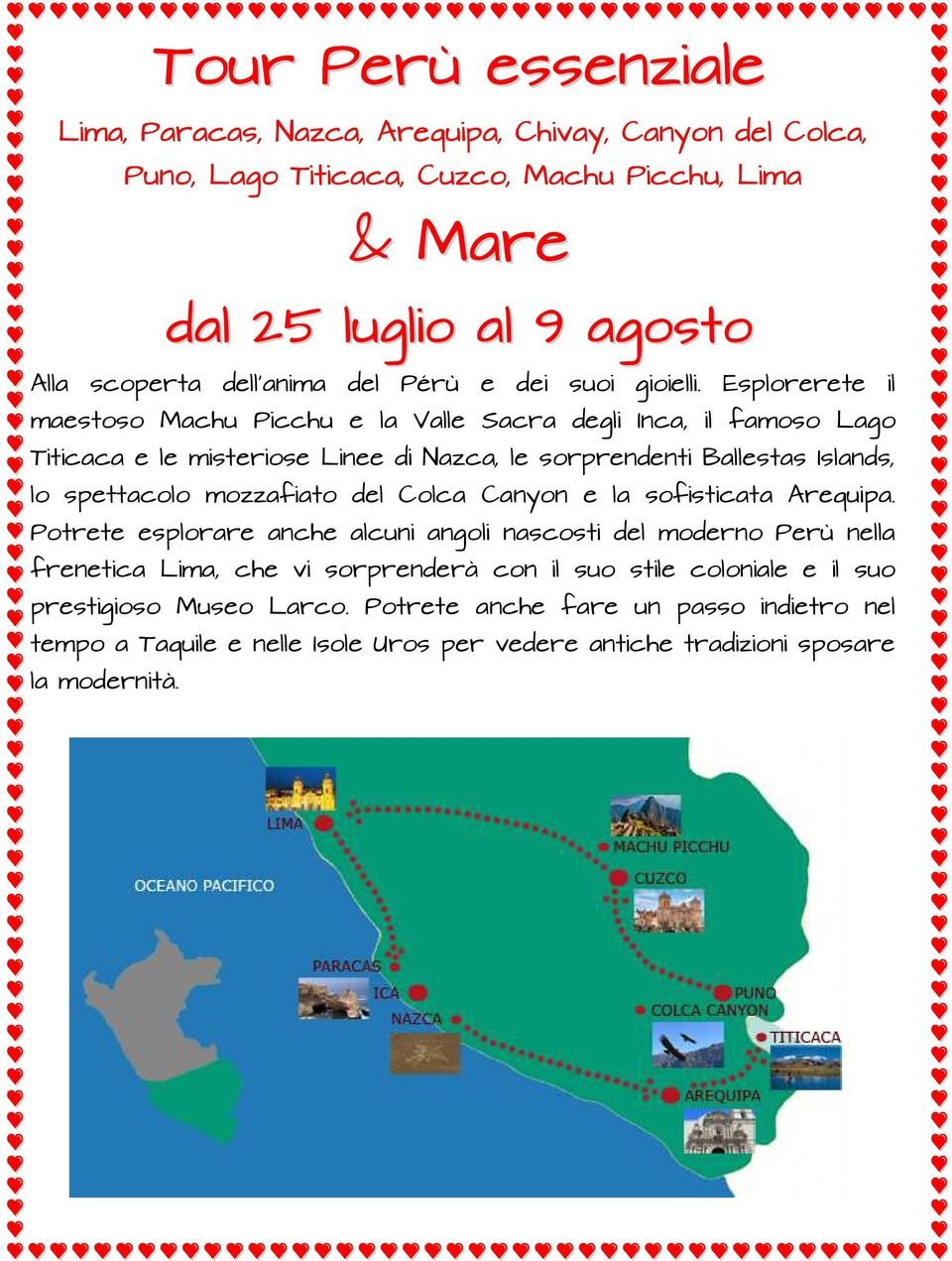 Tour Perù essenziale

Lima, Paracas, Nazca, Arequipa, Chivay, Canyon del Colca, Puno, Lago Titicaca, Cuzco, Machu Picchu, Lima

& Mare

dal 25 luglio al 9 agosto

Alla scoperta dell'anima del Pérù e dei suoi gioielli. Esplorerete il maestoso Machu Picchu e la Valle Sacra degli Inca, il famoso Lago Titicaca e le misteriose Linee di Nazca, le sorprendenti Ballestas Islands, lo spettacolo mozzafiato del Colca Canyon e la sofisticata Arequipa. Potrete esplorare anche alcuni angoli nascosti del moderno Perù nella frenetica Lima, che vi sorprenderà con il suo stile coloniale e il suo prestigioso Museo Larco. Potrete anche fare un passo indietro nel tempo a Taquile e nelle Isole Uros per vedere antiche tradizioni sposare la modernità.

LIMA
OCEANO PACIFICO
MACHU PICCHU
CUZCO
PARACAS
ICA
NAZCA
PUNO
COLCA CANYON
TITICACA
AREQUIPA